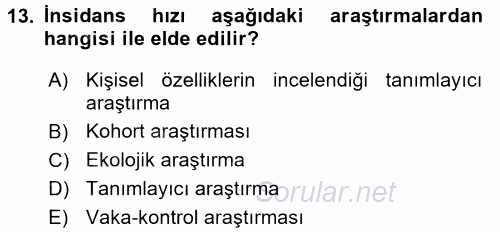 13. İnsidans hızı aşağıdaki araştırmalardan hangisi ile elde edilir?

A) Kişisel özelliklerin incelendiği tanımlayıcı araştırma
B) Kohort araştırması
C) Ekolojik araştırma
D) Tanımlayıcı araştırma
E) Vaka-kontrol araştırması

Sorular.net